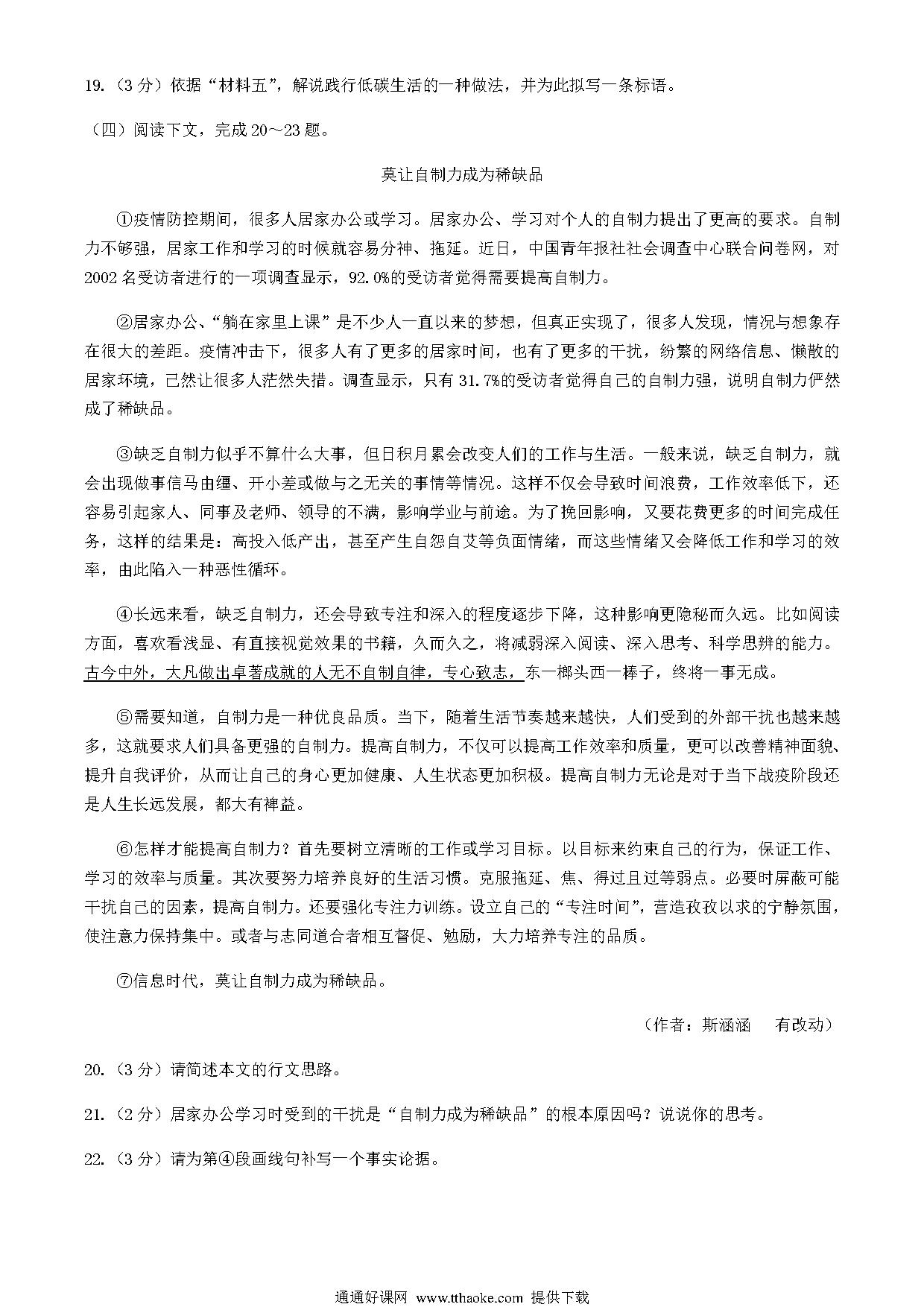 19.（3 分）依据“材料五”，解说践行低碳生活的一种做法，并为此拟写一条标语。

（四）阅读下文，完成 20～23 题。

莫让自制力成为稀缺品

①疫情防控期间，很多人居家办公或学习。居家办公、学习对个人的自制力提出了更高的要求。自制力不够强，居家工作和学习的时候就容易分神、拖延。近日，中国青年报社社会调查中心联合问卷网，对 2002 名受访者进行的一项调查显示，92.0%的受访者觉得需要提高自制力。

②居家办公、“躺在家里上课”是不少人一直以来的梦想，但真正实现了，很多人发现，情况与想象存在很大的差距。疫情冲击下，很多人有了更多的居家时间，也有了更多的干扰，纷繁的网络信息、懒散的居家环境，已然让很多人茫然失措。调查显示，只有 31.7%的受访者觉得自己的自制力强，说明自制力俨然成了稀缺品。

③缺乏自制力似乎不算什么大事，但日积月累会改变人们的工作与生活。一般来说，缺乏自制力，就会出现做事信马由缰、开小差或做与之无关的事情等情况。这样不仅会导致时间浪费，工作效率低下，还容易引起家人、同事及老师、领导的不满，影响学业与前途。为了挽回影响，又要花费更多的时间完成任务，这样的结果是：高投入低产出，甚至产生自怨自艾等负面情绪，而这些情绪又会降低工作和学习的效率，由此陷入一种恶性循环。

④长远来看，缺乏自制力，还会导致专注和深入的程度逐步下降，这种影响更隐秘而久远。比如阅读方面，喜欢看浅显、有直接视觉效果的书籍，久而久之，将减弱深入阅读、深入思考、科学思辨的能力。古今中外，大凡做出卓著成就的人无不自制自律，专心致志，东一榔头西一棒子，终将一事无成。

⑤需要知道，自制力是一种优良品质。当下，随着生活节奏越来越快，人们受到的外部干扰也越来越多，这就要求人们具备更强的自制力。提高自制力，不仅可以提高工作效率和质量，更可以改善精神面貌、提升自我评价，从而让自己的身心更加健康、人生状态更加积极。提高自制力无论是对于当下战疫阶段还是人生长远发展，都大有裨益。

⑥怎样才能提高自制力？首先要树立清晰的工作或学习目标。以目标来约束自己的行为，保证工作、学习的效率与质量。其次要努力培养良好的生活习惯。克服拖延、焦、得过且过等弱点。必要时屏蔽可能干扰自己的因素，提高自制力。还要强化专注力训练。设立自己的“专注时间”，营造孜孜以求的宁静氛围，使注意力保持集中。或者与志同道合者相互督促、勉励，大力培养专注的品质。

⑦信息时代，莫让自制力成为稀缺品。

（作者：斯涵涵　有改动）

20.（3 分）请简述本文的行文思路。

21.（2 分）居家办公学习时受到的干扰是“自制力成为稀缺品”的根本原因吗？说说你的思考。

22.（3 分）请为第④段画线句补写一个事实论据。

通通好课网 www.tthaoke.com 提供下载